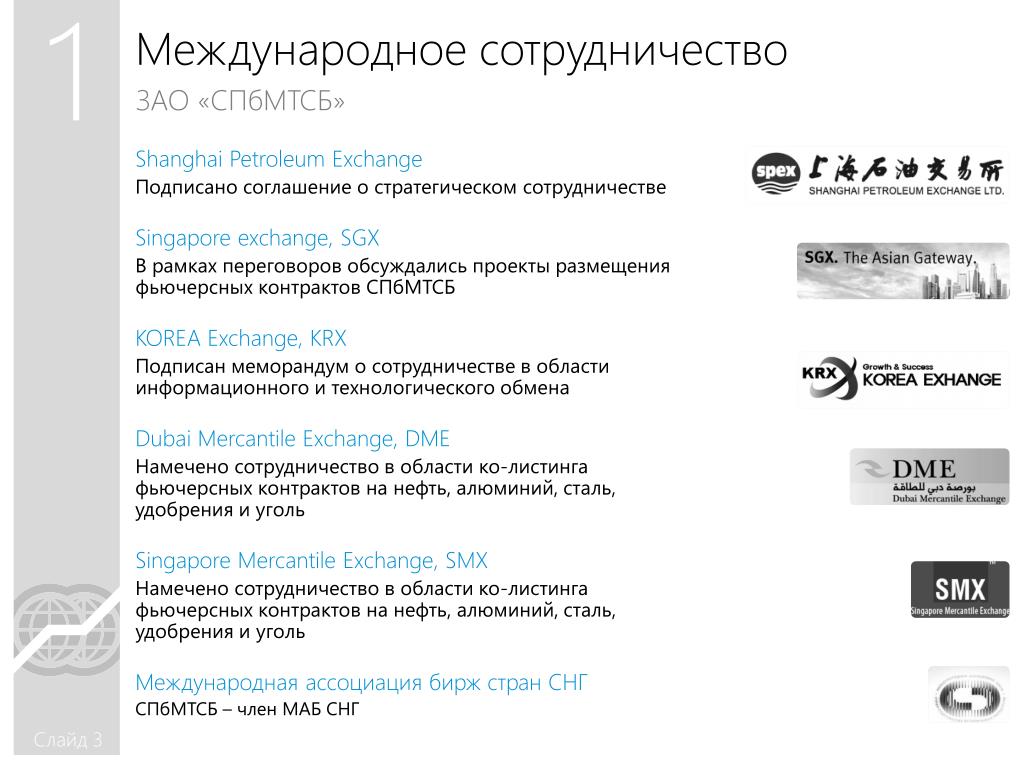 1

Международное сотрудничество

ЗАО «СПбМТСБ»

Shanghai Petroleum Exchange

Подписано соглашение о стратегическом сотрудничестве

spex 上海石油交易所 SHANGHAI PETROLEUM EXCHANGE LTD.

Singapore exchange, SGX

В рамках переговоров обсуждались проекты размещения фьючерсных контрактов СПбМТСБ

SGX. The Asian Gateway.

KOREA Exchange, KRX

Подписан меморандум о сотрудничестве в области информационного и технологического обмена

KRX Growth & Success KOREA EXHANGE

Dubai Mercantile Exchange, DME

Намечено сотрудничество в области ко-листинга фьючерсных контрактов на нефть, алюминий, сталь, удобрения и уголь

DME بورصة دبي للطاقة Dubai Mercantile Exchange

Singapore Mercantile Exchange, SMX

Намечено сотрудничество в области ко-листинга фьючерсных контрактов на нефть, алюминий, сталь, удобрения и уголь

SMX Singapore Mercantile Exchange

Международная ассоциация бирж стран СНГ

СПбМТСБ – член МАБ СНГ

Слайд 3